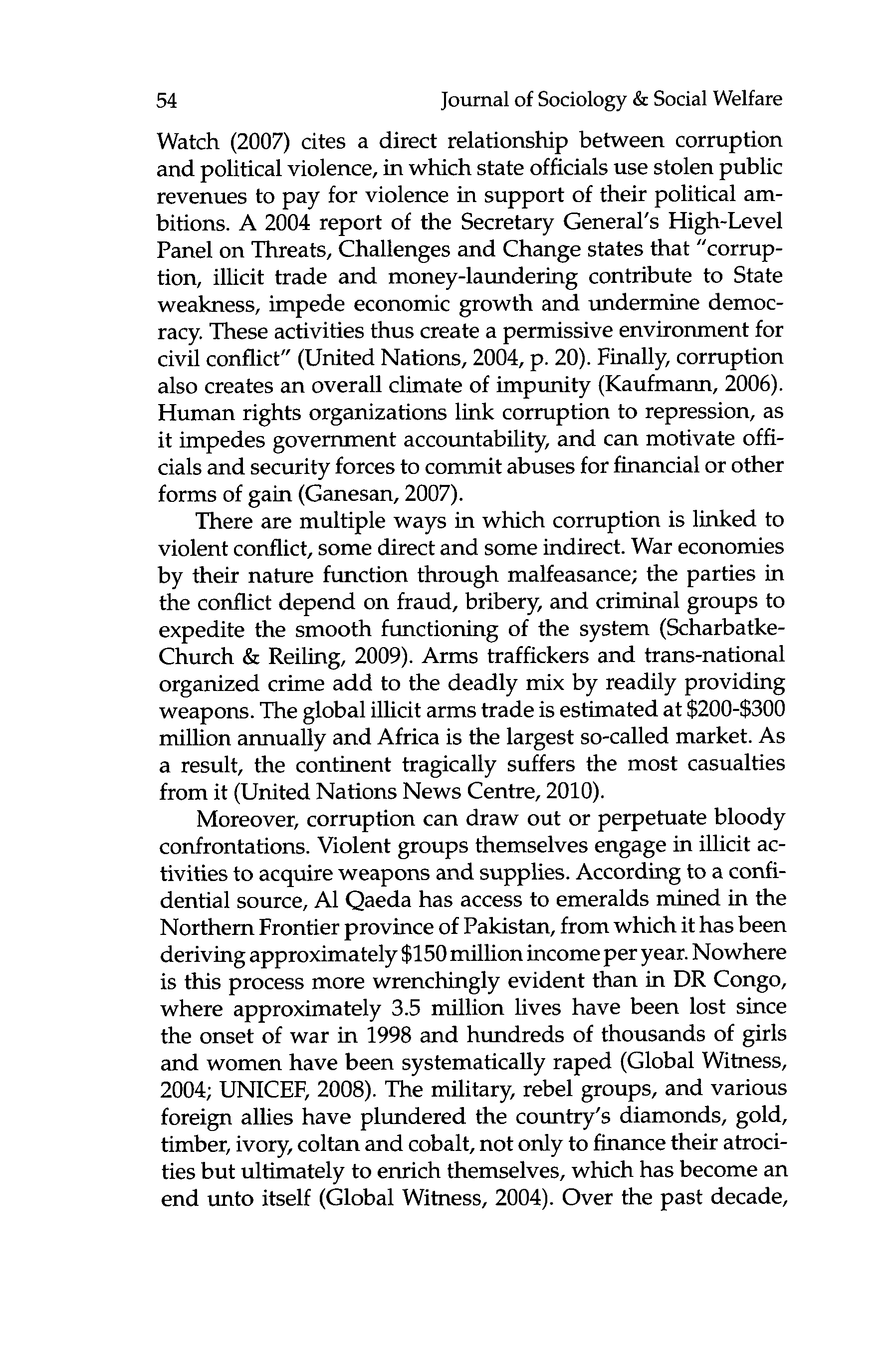 54 Journal of Sociology & Social Welfare

Watch (2007) cites a direct relationship between corruption and political violence, in which state officials use stolen public revenues to pay for violence in support of their political ambitions. A 2004 report of the Secretary General's High-Level Panel on Threats, Challenges and Change states that "corruption, illicit trade and money-laundering contribute to State weakness, impede economic growth and undermine democracy. These activities thus create a permissive environment for civil conflict" (United Nations, 2004, p. 20). Finally, corruption also creates an overall climate of impunity (Kaufmann, 2006). Human rights organizations link corruption to repression, as it impedes government accountability, and can motivate officials and security forces to commit abuses for financial or other forms of gain (Ganesan, 2007).

There are multiple ways in which corruption is linked to violent conflict, some direct and some indirect. War economies by their nature function through malfeasance; the parties in the conflict depend on fraud, bribery, and criminal groups to expedite the smooth functioning of the system (Scharbatke-Church & Reiling, 2009). Arms traffickers and trans-national organized crime add to the deadly mix by readily providing weapons. The global illicit arms trade is estimated at \$200-\$300 million annually and Africa is the largest so-called market. As a result, the continent tragically suffers the most casualties from it (United Nations News Centre, 2010).

Moreover, corruption can draw out or perpetuate bloody confrontations. Violent groups themselves engage in illicit activities to acquire weapons and supplies. According to a confidential source, Al Qaeda has access to emeralds mined in the Northern Frontier province of Pakistan, from which it has been deriving approximately \$150 million income per year. Nowhere is this process more wrenchingly evident than in DR Congo, where approximately 3.5 million lives have been lost since the onset of war in 1998 and hundreds of thousands of girls and women have been systematically raped (Global Witness, 2004; UNICEF, 2008). The military, rebel groups, and various foreign allies have plundered the country's diamonds, gold, timber, ivory, coltan and cobalt, not only to finance their atrocities but ultimately to enrich themselves, which has become an end unto itself (Global Witness, 2004). Over the past decade,